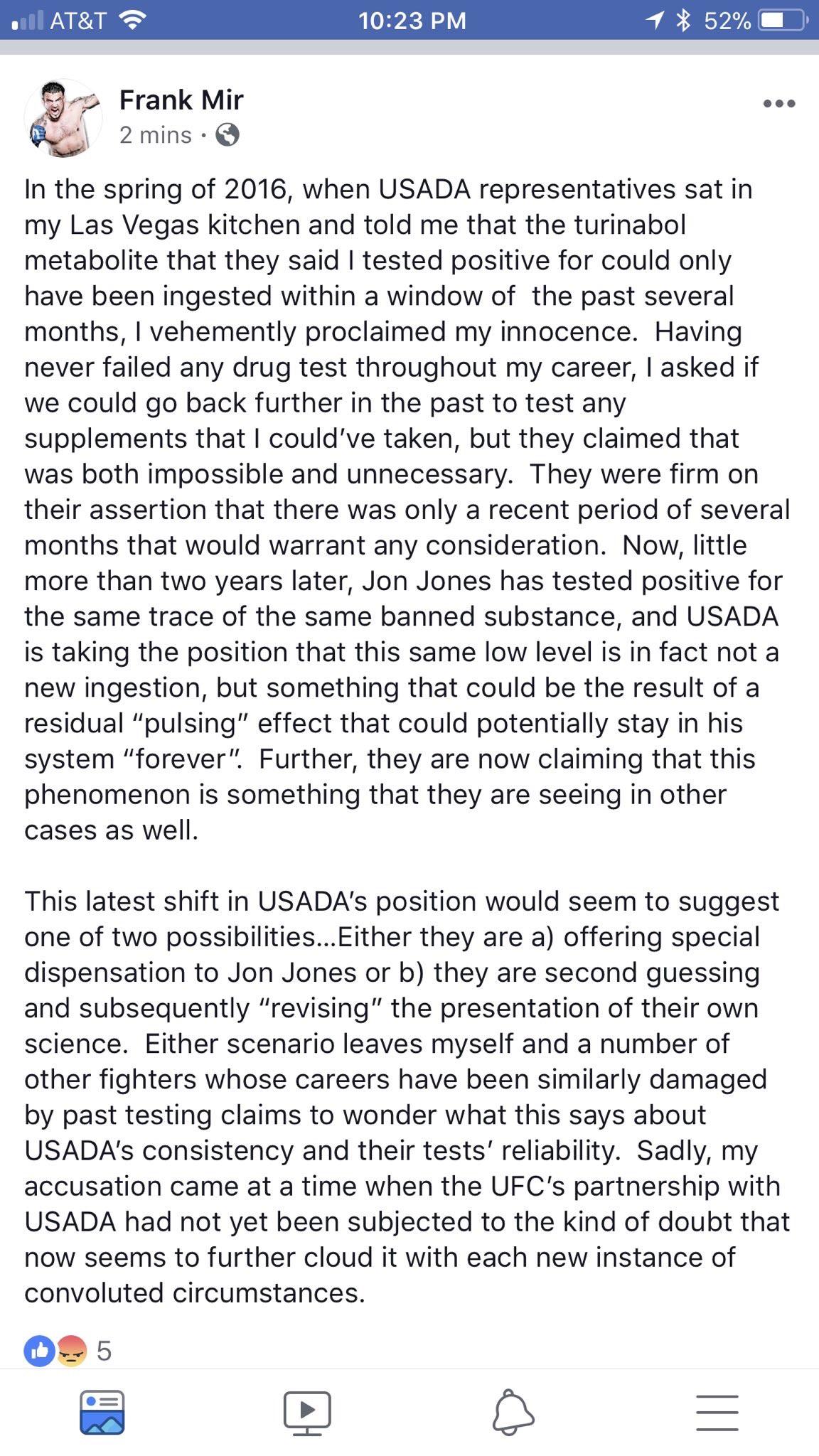 AT&T 10:23 PM 52%

Frank Mir
2 mins ·

In the spring of 2016, when USADA representatives sat in my Las Vegas kitchen and told me that the turinabol metabolite that they said I tested positive for could only have been ingested within a window of the past several months, I vehemently proclaimed my innocence. Having never failed any drug test throughout my career, I asked if we could go back further in the past to test any supplements that I could've taken, but they claimed that was both impossible and unnecessary. They were firm on their assertion that there was only a recent period of several months that would warrant any consideration. Now, little more than two years later, Jon Jones has tested positive for the same trace of the same banned substance, and USADA is taking the position that this same low level is in fact not a new ingestion, but something that could be the result of a residual "pulsing" effect that could potentially stay in his system "forever". Further, they are now claiming that this phenomenon is something that they are seeing in other cases as well.

This latest shift in USADA's position would seem to suggest one of two possibilities...Either they are a) offering special dispensation to Jon Jones or b) they are second guessing and subsequently "revising" the presentation of their own science. Either scenario leaves myself and a number of other fighters whose careers have been similarly damaged by past testing claims to wonder what this says about USADA's consistency and their tests' reliability. Sadly, my accusation came at a time when the UFC's partnership with USADA had not yet been subjected to the kind of doubt that now seems to further cloud it with each new instance of convoluted circumstances.

5